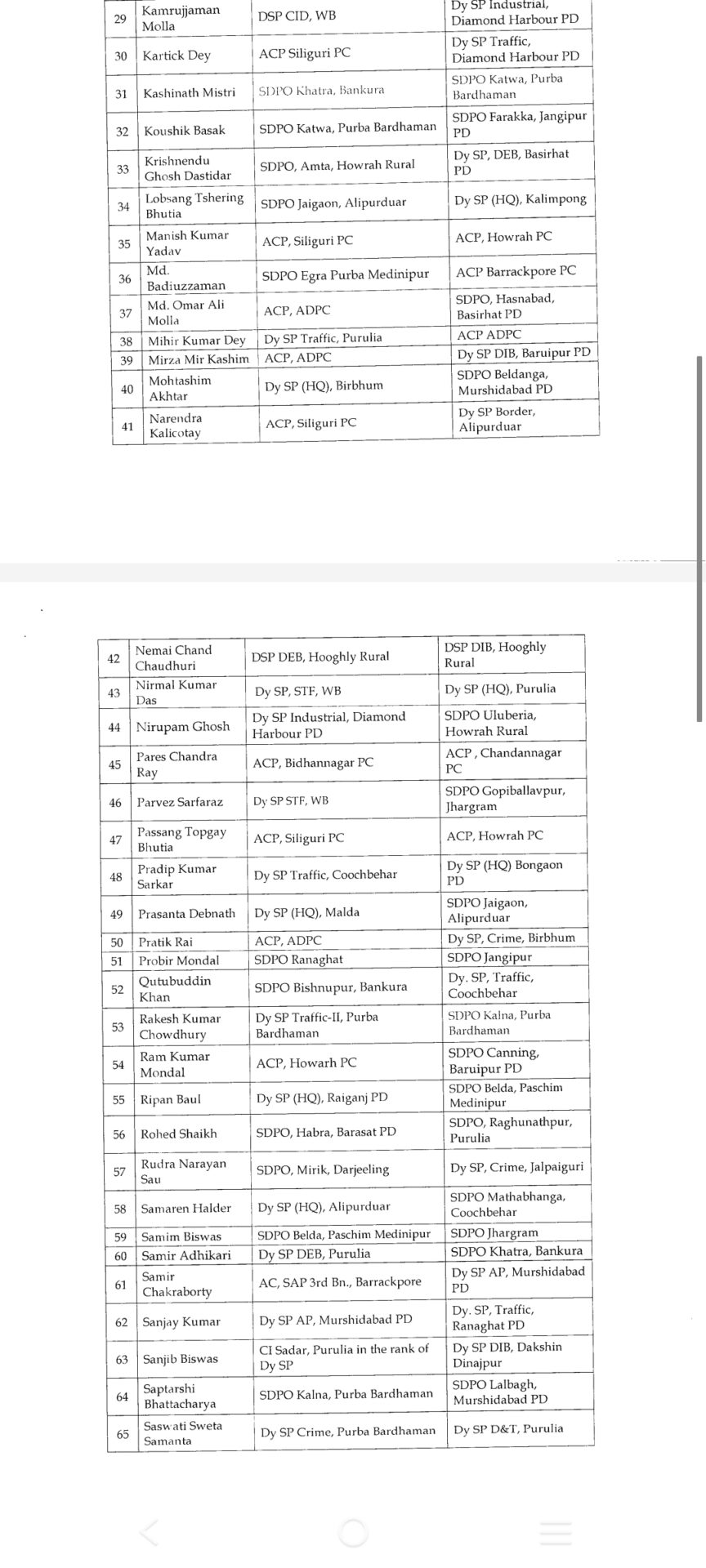 | 29 | Kamrujjaman Molla | DSP CID, WB | Dy SP Industrial, Diamond Harbour PD |
|---|---|---|---|
| 30 | Kartick Dey | ACP Siliguri PC | Dy SP Traffic, Diamond Harbour PD |
| 31 | Kashinath Mistri | SDPO Khatra, Bankura | SDPO Katwa, Purba Bardhaman |
| 32 | Koushik Basak | SDPO Katwa, Purba Bardhaman | SDPO Farakka, Jangipur PD |
| 33 | Krishnendu Ghosh Dastidar | SDPO, Amta, Howrah Rural | Dy SP, DEB, Basirhat PD |
| 34 | Lobsang Tshering Bhutia | SDPO Jaigaon, Alipurduar | Dy SP (HQ), Kalimpong |
| 35 | Manish Kumar Yadav | ACP, Siliguri PC | ACP, Howrah PC |
| 36 | Md. Badiuzzaman | SDPO Egra Purba Medinipur | ACP Barrackpore PC |
| 37 | Md. Omar Ali Molla | ACP, ADPC | SDPO, Hasnabad, Basirhat PD |
| 38 | Mihir Kumar Dey | Dy SP Traffic, Purulia | ACP ADPC |
| 39 | Mirza Mir Kashim | ACP, ADPC | Dy SP DIB, Baruipur PD |
| 40 | Mohtashim Akhtar | Dy SP (HQ), Birbhum | SDPO Beldanga, Murshidabad PD |
| 41 | Narendra Kalicotay | ACP, Siliguri PC | Dy SP Border, Alipurduar |

| 42 | Nemai Chand Chaudhuri | DSP DEB, Hooghly Rural | DSP DIB, Hooghly Rural |
|---|---|---|---|
| 43 | Nirmal Kumar Das | Dy SP, STF, WB | Dy SP (HQ), Purulia |
| 44 | Nirupam Ghosh | Dy SP Industrial, Diamond Harbour PD | SDPO Uluberia, Howrah Rural |
| 45 | Pares Chandra Ray | ACP, Bidhannagar PC | ACP , Chandannagar PC |
| 46 | Parvez Sarfaraz | Dy SP STF, WB | SDPO Gopiballavpur, Jhargram |
| 47 | Passang Topgay Bhutia | ACP, Siliguri PC | ACP, Howrah PC |
| 48 | Pradip Kumar Sarkar | Dy SP Traffic, Coochbehar | Dy SP (HQ) Bongaon PD |
| 49 | Prasanta Debnath | Dy SP (HQ), Malda | SDPO Jaigaon, Alipurduar |
| 50 | Pratik Rai | ACP, ADPC | Dy SP, Crime, Birbhum |
| 51 | Probir Mondal | SDPO Ranaghat | SDPO Jangipur |
| 52 | Qutubuddin Khan | SDPO Bishnupur, Bankura | Dy. SP, Traffic, Coochbehar |
| 53 | Rakesh Kumar Chowdhury | Dy SP Traffic-II, Purba Bardhaman | SDPO Kalna, Purba Bardhaman |
| 54 | Ram Kumar Mondal | ACP, Howarh PC | SDPO Canning, Baruipur PD |
| 55 | Ripan Baul | Dy SP (HQ), Raiganj PD | SDPO Belda, Paschim Medinipur |
| 56 | Rohed Shaikh | SDPO, Habra, Barasat PD | SDPO, Raghunathpur, Purulia |
| 57 | Rudra Narayan Sau | SDPO, Mirik, Darjeeling | Dy SP, Crime, Jalpaiguri |
| 58 | Samaren Halder | Dy SP (HQ), Alipurduar | SDPO Mathabhanga, Coochbehar |
| 59 | Samim Biswas | SDPO Belda, Paschim Medinipur | SDPO Jhargram |
| 60 | Samir Adhikari | Dy SP DEB, Purulia | SDPO Khatra, Bankura |
| 61 | Samir Chakraborty | AC, SAP 3rd Bn., Barrackpore | Dy SP AP, Murshidabad PD |
| 62 | Sanjay Kumar | Dy SP AP, Murshidabad PD | Dy. SP, Traffic, Ranaghat PD |
| 63 | Sanjib Biswas | CI Sadar, Purulia in the rank of Dy SP | Dy SP DIB, Dakshin Dinajpur |
| 64 | Saptarshi Bhattacharya | SDPO Kalna, Purba Bardhaman | SDPO Lalbagh, Murshidabad PD |
| 65 | Saswati Sweta Samanta | Dy SP Crime, Purba Bardhaman | Dy SP D&T, Purulia |